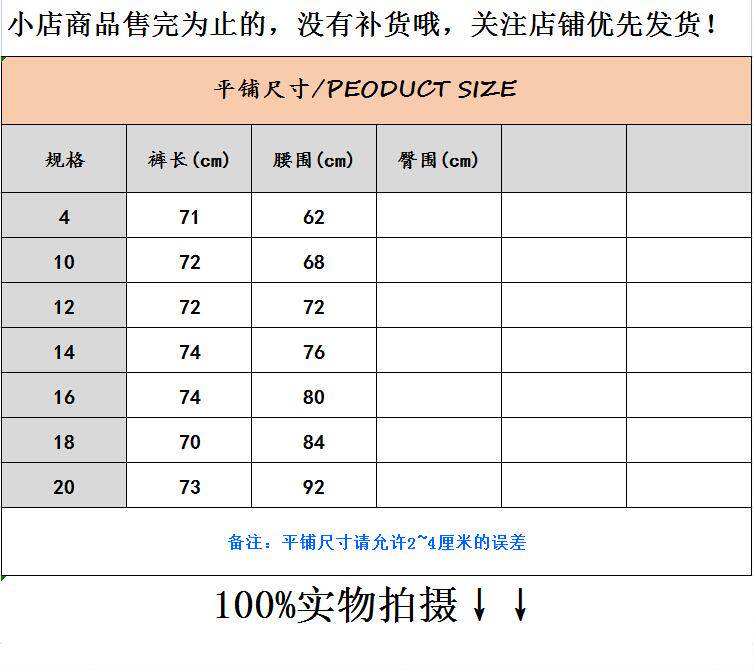 小店商品售完为止的，没有补货哦，关注店铺优先发货！

平铺尺寸/PEODUCT SIZE

| 规格 | 裤长(cm) | 腰围(cm) | 臀围(cm) | | |
|---|---|---|---|---|---|
| 4 | 71 | 62 | | | |
| 10 | 72 | 68 | | | |
| 12 | 72 | 72 | | | |
| 14 | 74 | 76 | | | |
| 16 | 74 | 80 | | | |
| 18 | 70 | 84 | | | |
| 20 | 73 | 92 | | | |

备注：平铺尺寸请允许2~4厘米的误差

100%实物拍摄↓↓